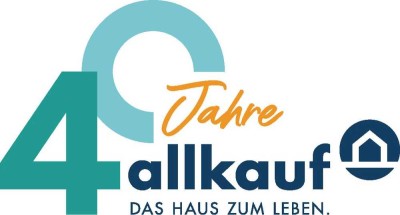 40 Jahre
allkauf
DAS HAUS ZUM LEBEN.